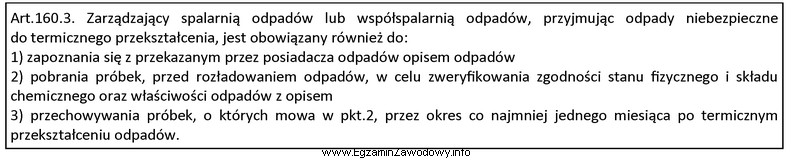 Art.160.3. Zarządzający spalarnią odpadów lub współspalarnią odpadów, przyjmując odpady niebezpieczne do termicznego przekształcenia, jest obowiązany również do:
1) zapoznania się z przekazanym przez posiadacza odpadów opisem odpadów
2) pobrania próbek, przed rozładowaniem odpadów, w celu zweryfikowania zgodności stanu fizycznego i składu chemicznego oraz właściwości odpadów z opisem
3) przechowywania próbek, o których mowa w pkt.2, przez okres co najmniej jednego miesiąca po termicznym przekształceniu odpadów.

www.EgzaminZawodowy.info